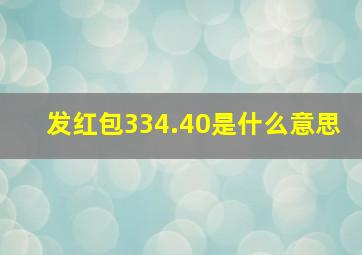 发红包334.40是什么意思